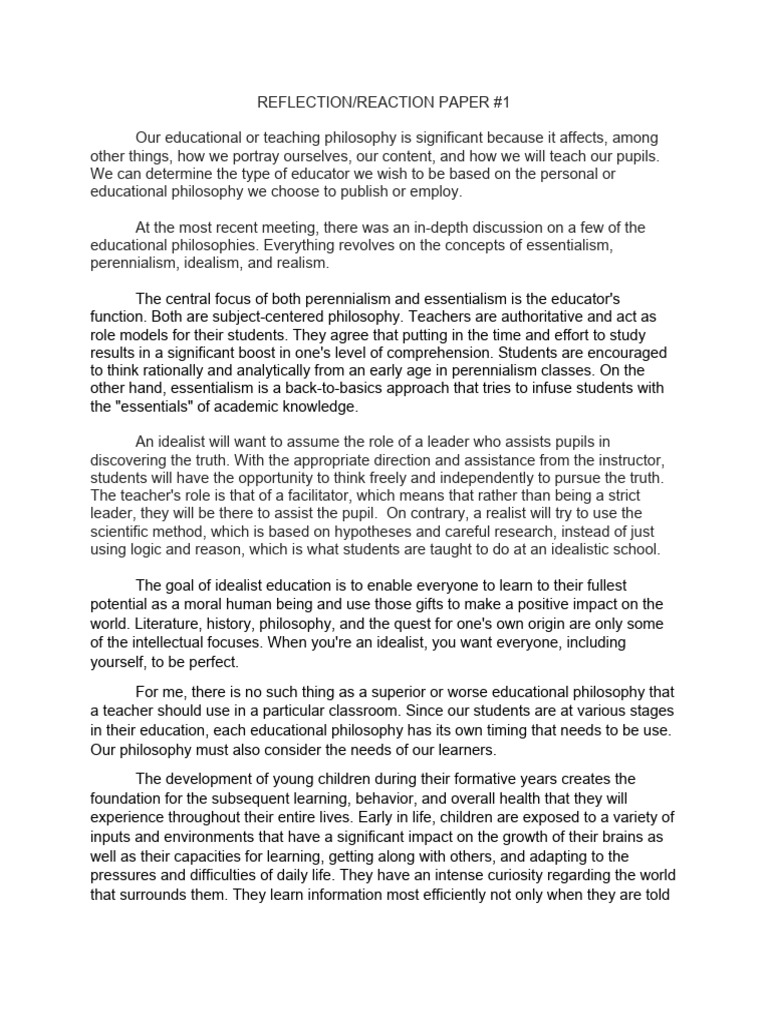 REFLECTION/REACTION PAPER #1

Our educational or teaching philosophy is significant because it affects, among other things, how we portray ourselves, our content, and how we will teach our pupils. We can determine the type of educator we wish to be based on the personal or educational philosophy we choose to publish or employ.

At the most recent meeting, there was an in-depth discussion on a few of the educational philosophies. Everything revolves on the concepts of essentialism, perennialism, idealism, and realism.

The central focus of both perennialism and essentialism is the educator's function. Both are subject-centered philosophy. Teachers are authoritative and act as role models for their students. They agree that putting in the time and effort to study results in a significant boost in one's level of comprehension. Students are encouraged to think rationally and analytically from an early age in perennialism classes. On the other hand, essentialism is a back-to-basics approach that tries to infuse students with the "essentials" of academic knowledge.

An idealist will want to assume the role of a leader who assists pupils in discovering the truth. With the appropriate direction and assistance from the instructor, students will have the opportunity to think freely and independently to pursue the truth. The teacher's role is that of a facilitator, which means that rather than being a strict leader, they will be there to assist the pupil. On contrary, a realist will try to use the scientific method, which is based on hypotheses and careful research, instead of just using logic and reason, which is what students are taught to do at an idealistic school.

The goal of idealist education is to enable everyone to learn to their fullest potential as a moral human being and use those gifts to make a positive impact on the world. Literature, history, philosophy, and the quest for one's own origin are only some of the intellectual focuses. When you're an idealist, you want everyone, including yourself, to be perfect.

For me, there is no such thing as a superior or worse educational philosophy that a teacher should use in a particular classroom. Since our students are at various stages in their education, each educational philosophy has its own timing that needs to be use. Our philosophy must also consider the needs of our learners.

The development of young children during their formative years creates the foundation for the subsequent learning, behavior, and overall health that they will experience throughout their entire lives. Early in life, children are exposed to a variety of inputs and environments that have a significant impact on the growth of their brains as well as their capacities for learning, getting along with others, and adapting to the pressures and difficulties of daily life. They have an intense curiosity regarding the world that surrounds them. They learn information most efficiently not only when they are told